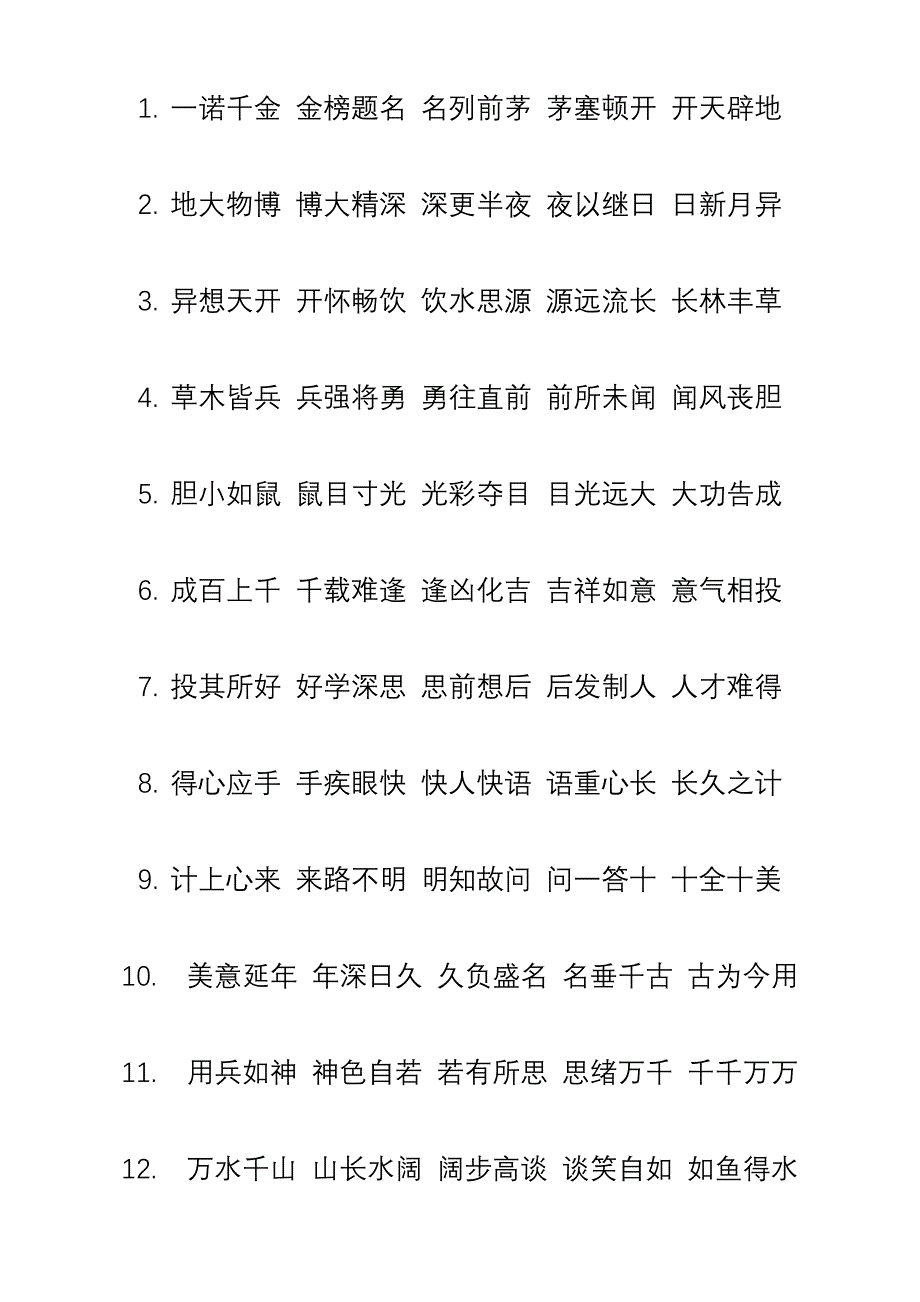 1. 一诺千金 金榜题名 名列前茅 茅塞顿开 开天辟地

2. 地大物博 博大精深 深更半夜 夜以继日 日新月异

3. 异想天开 开怀畅饮 饮水思源 源远流长 长林丰草

4. 草木皆兵 兵强将勇 勇往直前 前所未闻 闻风丧胆

5. 胆小如鼠 鼠目寸光 光彩夺目 目光远大 大功告成

6. 成百上千 千载难逢 逢凶化吉 吉祥如意 意气相投

7. 投其所好 好学深思 思前想后 后发制人 人才难得

8. 得心应手 手疾眼快 快人快语 语重心长 长久之计

9. 计上心来 来路不明 明知故问 问一答十 十全十美

10. 美意延年 年深日久 久负盛名 名垂千古 古为今用

11. 用兵如神 神色自若 若有所思 思绪万千 千千万万

12. 万水千山 山长水阔 阔步高谈 谈笑自如 如鱼得水